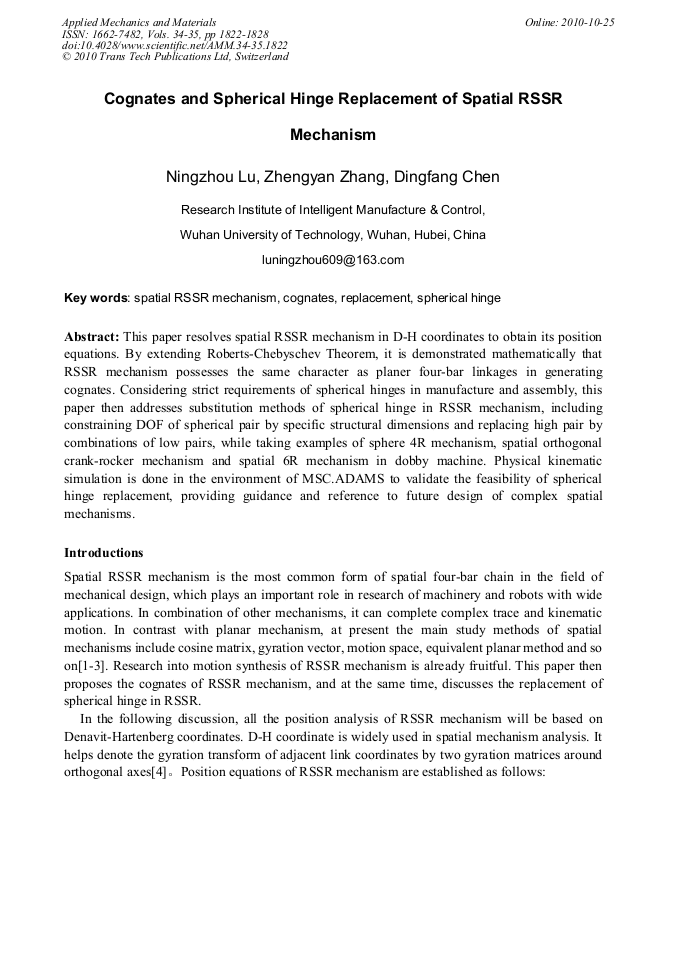 Applied Mechanics and Materials
ISSN: 1662-7482, Vols. 34-35, pp 1822-1828
doi:10.4028/www.scientific.net/AMM.34-35.1822
© 2010 Trans Tech Publications Ltd, Switzerland

Online: 2010-10-25

Cognates and Spherical Hinge Replacement of Spatial RSSR Mechanism

Ningzhou Lu, Zhengyan Zhang, Dingfang Chen

Research Institute of Intelligent Manufacture & Control,

Wuhan University of Technology, Wuhan, Hubei, China

luningzhou609@163.com

Key words: spatial RSSR mechanism, cognates, replacement, spherical hinge

Abstract: This paper resolves spatial RSSR mechanism in D-H coordinates to obtain its position equations. By extending Roberts-Chebyschev Theorem, it is demonstrated mathematically that RSSR mechanism possesses the same character as planer four-bar linkages in generating cognates. Considering strict requirements of spherical hinges in manufacture and assembly, this paper then addresses substitution methods of spherical hinge in RSSR mechanism, including constraining DOF of spherical pair by specific structural dimensions and replacing high pair by combinations of low pairs, while taking examples of sphere 4R mechanism, spatial orthogonal crank-rocker mechanism and spatial 6R mechanism in dobby machine. Physical kinematic simulation is done in the environment of MSC.ADAMS to validate the feasibility of spherical hinge replacement, providing guidance and reference to future design of complex spatial mechanisms.

Introductions

Spatial RSSR mechanism is the most common form of spatial four-bar chain in the field of mechanical design, which plays an important role in research of machinery and robots with wide applications. In combination of other mechanisms, it can complete complex trace and kinematic motion. In contrast with planar mechanism, at present the main study methods of spatial mechanisms include cosine matrix, gyration vector, motion space, equivalent planar method and so on[1-3]. Research into motion synthesis of RSSR mechanism is already fruitful. This paper then proposes the cognates of RSSR mechanism, and at the same time, discusses the replacement of spherical hinge in RSSR.

In the following discussion, all the position analysis of RSSR mechanism will be based on Denavit-Hartenberg coordinates. D-H coordinate is widely used in spatial mechanism analysis. It helps denote the gyration transform of adjacent link coordinates by two gyration matrices around orthogonal axes[4]。Position equations of RSSR mechanism are established as follows: